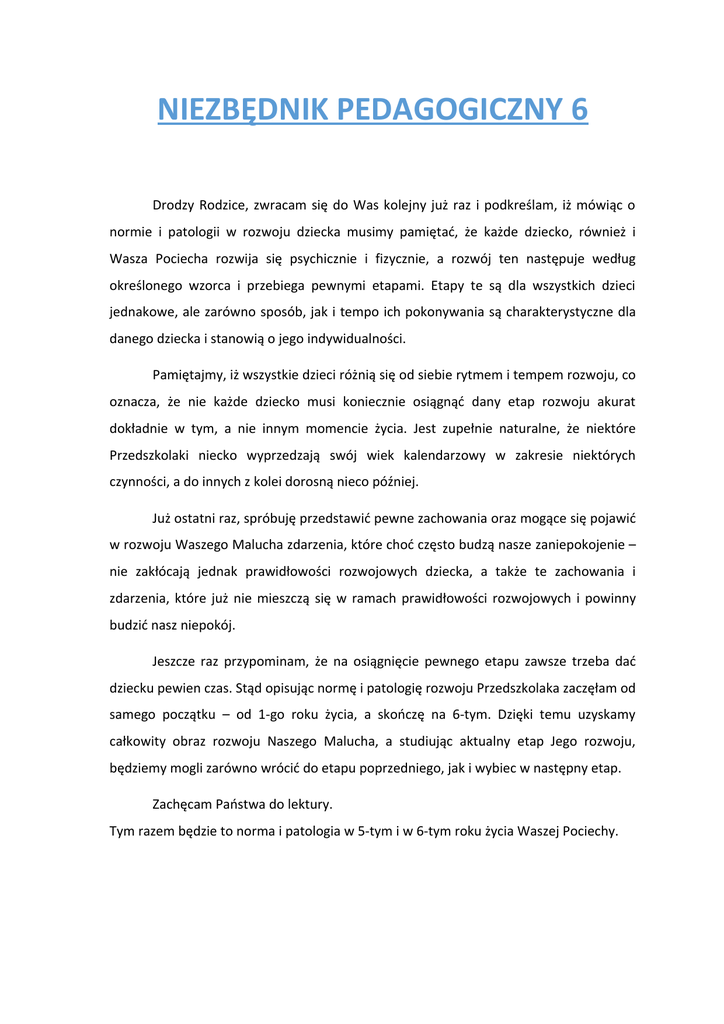 NIEZBĘDNIK PEDAGOGICZNY 6

Drodzy Rodzice, zwracam się do Was kolejny już raz i podkreślam, iż mówiąc o normie i patologii w rozwoju dziecka musimy pamiętać, że każde dziecko, również i Wasza Pociecha rozwija się psychicznie i fizycznie, a rozwój ten następuje według określonego wzorca i przebiega pewnymi etapami. Etapy te są dla wszystkich dzieci jednakowe, ale zarówno sposób, jak i tempo ich pokonywania są charakterystyczne dla danego dziecka i stanowią o jego indywidualności.

Pamiętajmy, iż wszystkie dzieci różnią się od siebie rytmem i tempem rozwoju, co oznacza, że nie każde dziecko musi koniecznie osiągnąć dany etap rozwoju akurat dokładnie w tym, a nie innym momencie życia. Jest zupełnie naturalne, że niektóre Przedszkolaki niecko wyprzedzają swój wiek kalendarzowy w zakresie niektórych czynności, a do innych z kolei dorosną nieco później.

Już ostatni raz, spróbuję przedstawić pewne zachowania oraz mogące się pojawić w rozwoju Waszego Malucha zdarzenia, które choć często budzą nasze zaniepokojenie – nie zakłócają jednak prawidłowości rozwojowych dziecka, a także te zachowania i zdarzenia, które już nie mieszczą się w ramach prawidłowości rozwojowych i powinny budzić nasz niepokój.

Jeszcze raz przypominam, że na osiągnięcie pewnego etapu zawsze trzeba dać dziecku pewien czas. Stąd opisując normę i patologię rozwoju Przedszkolaka zaczęłam od samego początku – od 1-go roku życia, a skończę na 6-tym. Dzięki temu uzyskamy całkowity obraz rozwoju Naszego Malucha, a studiując aktualny etap Jego rozwoju, będziemy mogli zarówno wrócić do etapu poprzedniego, jak i wybiec w następny etap.

Zachęcam Państwa do lektury.
Tym razem będzie to norma i patologia w 5-tym i w 6-tym roku życia Waszej Pociechy.